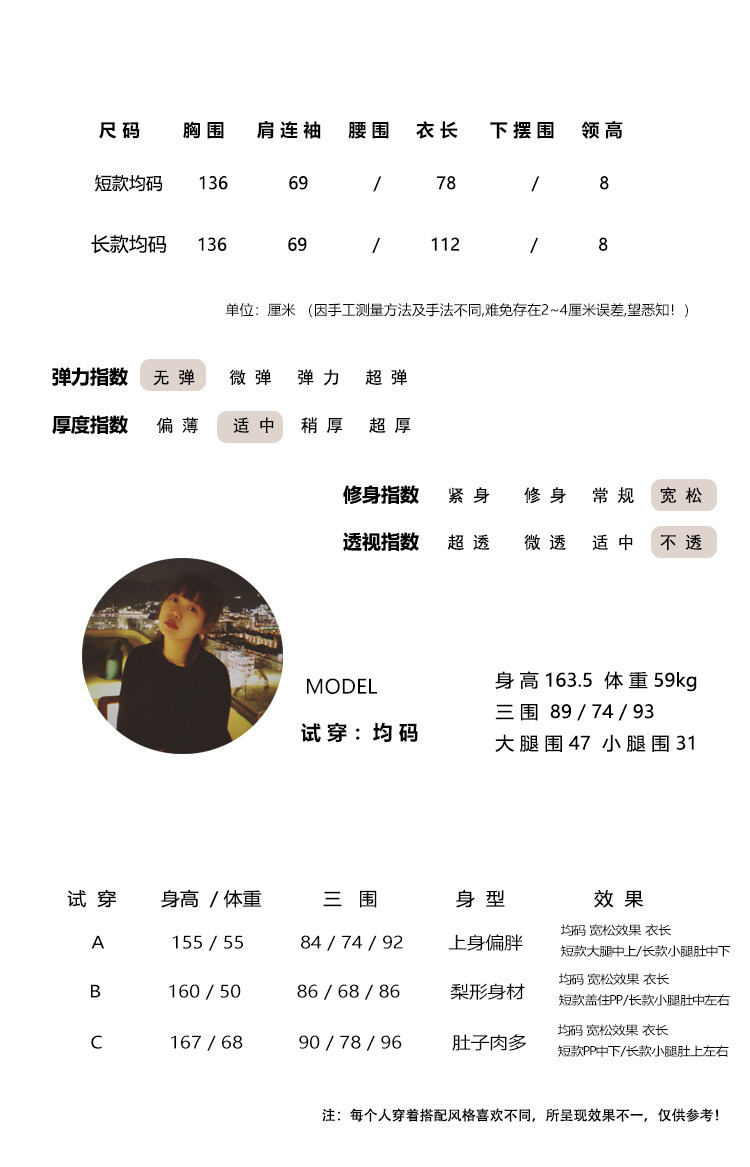 | 尺码 | 胸围 | 肩连袖 | 腰围 | 衣长 | 下摆围 | 领高 |
|---|---|---|---|---|---|---|
| 短款均码 | 136 | 69 | / | 78 | / | 8 |
| 长款均码 | 136 | 69 | / | 112 | / | 8 |

单位：厘米 （因手工测量方法及手法不同,难免存在2~4厘米误差,望悉知！）

弹力指数 无弹 微弹 弹力 超弹

厚度指数 偏薄 适中 稍厚 超厚

修身指数 紧身 修身 常规 宽松

透视指数 超透 微透 适中 不透

MODEL

试穿：均码

身高 163.5 体重 59kg
三围 89 / 74 / 93
大腿围 47 小腿围 31

| 试穿 | 身高 / 体重 | 三围 | 身型 | 效果 |
|---|---|---|---|---|
| A | 155 / 55 | 84 / 74 / 92 | 上身偏胖 | 均码 宽松效果 衣长 短款大腿中上/长款小腿肚中下 |
| B | 160 / 50 | 86 / 68 / 86 | 梨形身材 | 均码 宽松效果 衣长 短款盖住PP/长款小腿肚中左右 |
| C | 167 / 68 | 90 / 78 / 96 | 肚子肉多 | 均码 宽松效果 衣长 短款PP中下/长款小腿肚上左右 |

注：每个人穿着搭配风格喜欢不同，所呈现效果不一，仅供参考！